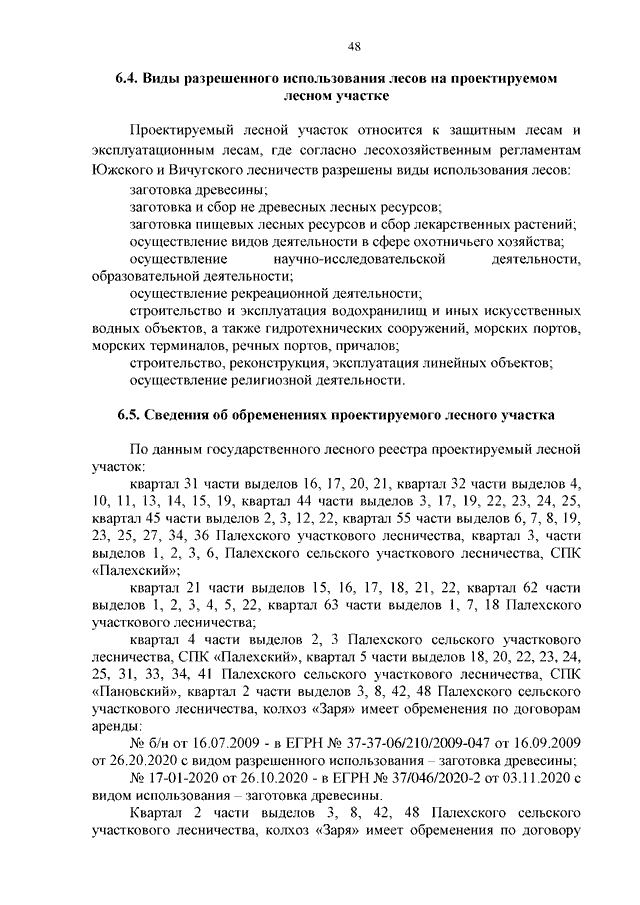 48

6.4. Виды разрешенного использования лесов на проектируемом лесном участке

Проектируемый лесной участок относится к защитным лесам и эксплуатационным лесам, где согласно лесохозяйственным регламентам Южского и Вичугского лесничеств разрешены виды использования лесов:

заготовка древесины;

заготовка и сбор не древесных лесных ресурсов;

заготовка пищевых лесных ресурсов и сбор лекарственных растений;

осуществление видов деятельности в сфере охотничьего хозяйства;

осуществление научно-исследовательской деятельности, образовательной деятельности;

осуществление рекреационной деятельности;

строительство и эксплуатация водохранилищ и иных искусственных водных объектов, а также гидротехнических сооружений, морских портов, морских терминалов, речных портов, причалов;

строительство, реконструкция, эксплуатация линейных объектов;

осуществление религиозной деятельности.

6.5. Сведения об обременениях проектируемого лесного участка

По данным государственного лесного реестра проектируемый лесной участок:

квартал 31 части выделов 16, 17, 20, 21, квартал 32 части выделов 4, 10, 11, 13, 14, 15, 19, квартал 44 части выделов 3, 17, 19, 22, 23, 24, 25, квартал 45 части выделов 2, 3, 12, 22, квартал 55 части выделов 6, 7, 8, 19, 23, 25, 27, 34, 36 Палехского участкового лесничества, квартал 3, части выделов 1, 2, 3, 6, Палехского сельского участкового лесничества, СПК «Палехский»;

квартал 21 части выделов 15, 16, 17, 18, 21, 22, квартал 62 части выделов 1, 2, 3, 4, 5, 22, квартал 63 части выделов 1, 7, 18 Палехского участкового лесничества;

квартал 4 части выделов 2, 3 Палехского сельского участкового лесничества, СПК «Палехский», квартал 5 части выделов 18, 20, 22, 23, 24, 25, 31, 33, 34, 41 Палехского сельского участкового лесничества, СПК «Пановский», квартал 2 части выделов 3, 8, 42, 48 Палехского сельского участкового лесничества, колхоз «Заря» имеет обременения по договорам аренды:

№ б/н от 16.07.2009 - в ЕГРН № 37-37-06/210/2009-047 от 16.09.2009 от 26.20.2020 с видом разрешенного использования – заготовка древесины;

№ 17-01-2020 от 26.10.2020 - в ЕГРН № 37/046/2020-2 от 03.11.2020 с видом использования – заготовка древесины.

Квартал 2 части выделов 3, 8, 42, 48 Палехского сельского участкового лесничества, колхоз «Заря» имеет обременения по договору